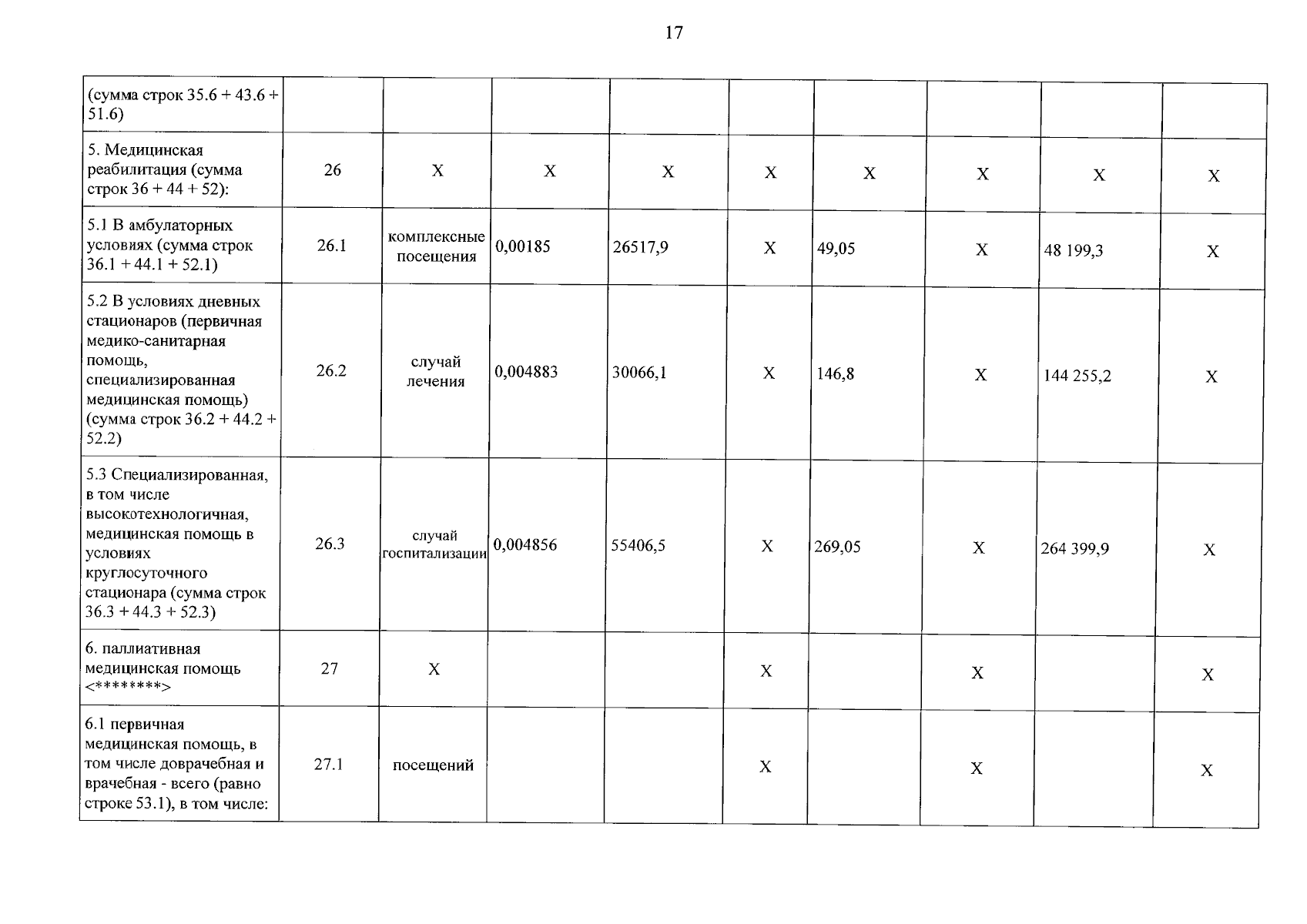 17

| (сумма строк 35.6 + 43.6 + 51.6) | | | | | | | | | |
|---|---|---|---|---|---|---|---|---|---|
| 5. Медицинская реабилитация (сумма строк 36 + 44 + 52): | 26 | X | X | X | X | X | X | X | X |
| 5.1 В амбулаторных условиях (сумма строк 36.1 + 44.1 + 52.1) | 26.1 | комплексные посещения | 0,00185 | 26517,9 | X | 49,05 | X | 48 199,3 | X |
| 5.2 В условиях дневных стационаров (первичная медико-санитарная помощь, специализированная медицинская помощь) (сумма строк 36.2 + 44.2 + 52.2) | 26.2 | случай лечения | 0,004883 | 30066,1 | X | 146,8 | X | 144 255,2 | X |
| 5.3 Специализированная, в том числе высокотехнологичная, медицинская помощь в условиях круглосуточного стационара (сумма строк 36.3 + 44.3 + 52.3) | 26.3 | случай госпитализации | 0,004856 | 55406,5 | X | 269,05 | X | 264 399,9 | X |
| 6. паллиативная медицинская помощь <********> | 27 | X | | | X | | X | | X |
| 6.1 первичная медицинская помощь, в том числе доврачебная и врачебная - всего (равно строке 53.1), в том числе: | 27.1 | посещений | | | X | | X | | X |